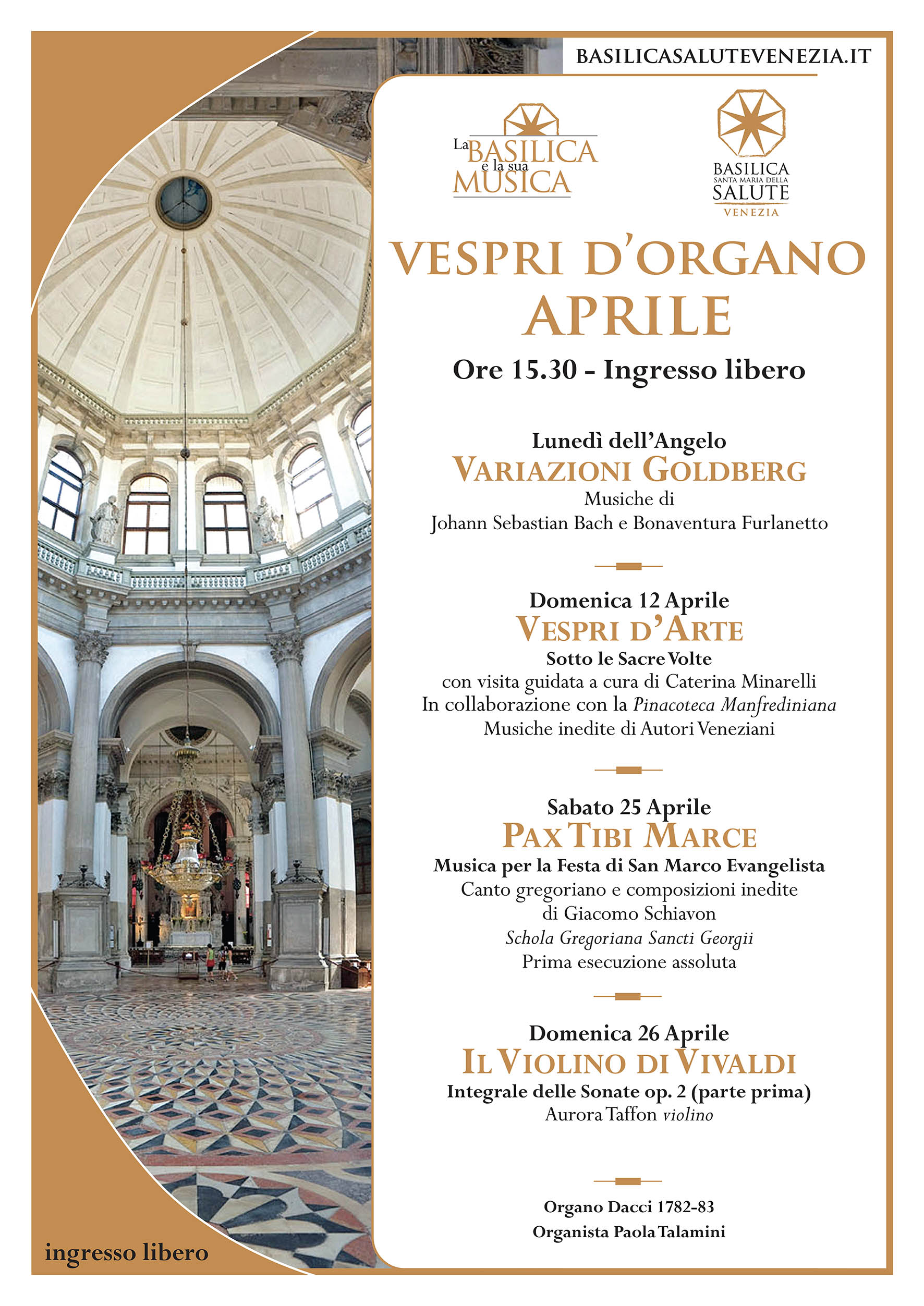 BASILICASALUTEVENEZIA.IT

La BASILICA e la sua MUSICA

BASILICA SANTA MARIA DELLA SALUTE VENEZIA

VESPRI D'ORGANO APRILE

Ore 15.30 - Ingresso libero

Lunedì dell'Angelo
VARIAZIONI GOLDBERG
Musiche di
Johann Sebastian Bach e Bonaventura Furlanetto

Domenica 12 Aprile
VESPRI D'ARTE
Sotto le Sacre Volte
con visita guidata a cura di Caterina Minarelli
In collaborazione con la Pinacoteca Manfrediniana
Musiche inedite di Autori Veneziani

Sabato 25 Aprile
PAX TIBI MARCE
Musica per la Festa di San Marco Evangelista
Canto gregoriano e composizioni inedite
di Giacomo Schiavon
Schola Gregoriana Sancti Georgii
Prima esecuzione assoluta

Domenica 26 Aprile
IL VIOLINO DI VIVALDI
Integrale delle Sonate op. 2 (parte prima)
Aurora Taffon violino

Organo Dacci 1782-83
Organista Paola Talamini

ingresso libero